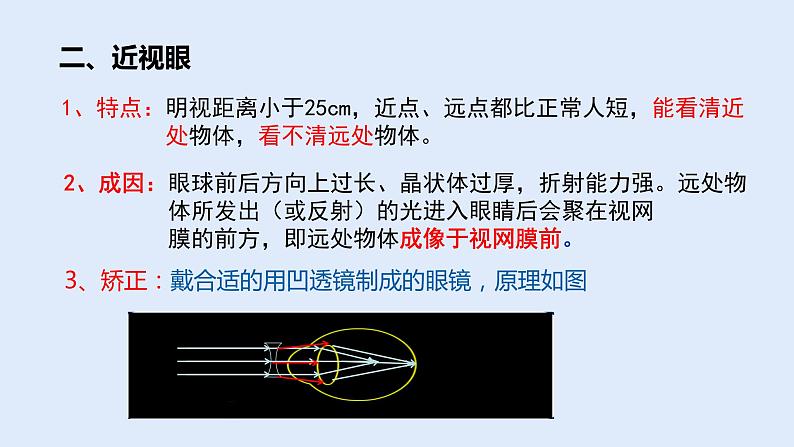 二、近视眼

1、特点：明视距离小于25cm，近点、远点都比正常人短，能看清近处物体，看不清远处物体。

2、成因：眼球前后方向上过长、晶状体过厚，折射能力强。远处物体所发出（或反射）的光进入眼睛后会聚在视网膜的前方，即远处物体成像于视网膜前。

3、矫正：戴合适的用凹透镜制成的眼镜，原理如图